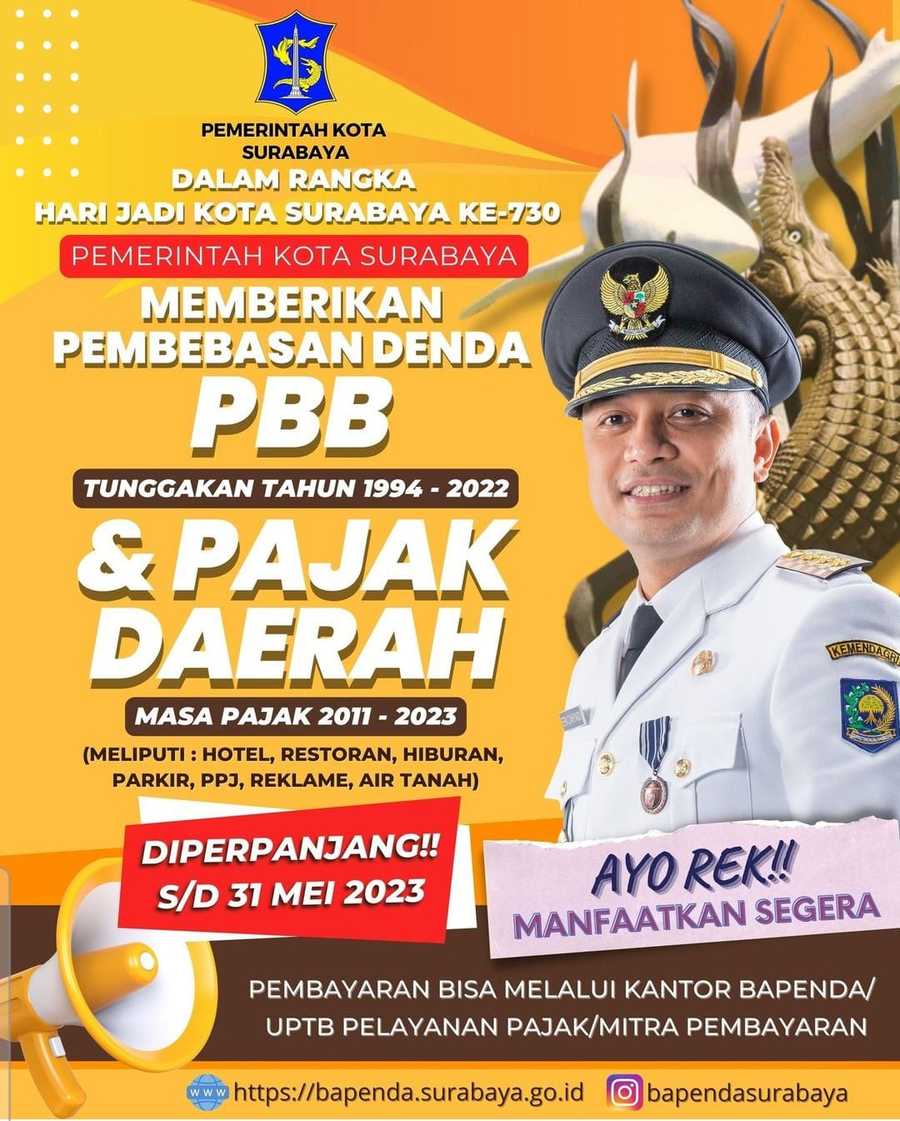 PEMERINTAH KOTA SURABAYA

DALAM RANGKA HARI JADI KOTA SURABAYA KE-730

PEMERINTAH KOTA SURABAYA

MEMBERIKAN PEMBEBASAN DENDA

PBB

TUNGGAKAN TAHUN 1994 - 2022

& PAJAK DAERAH

MASA PAJAK 2011 - 2023

(MELIPUTI : HOTEL, RESTORAN, HIBURAN, PARKIR, PPJ, REKLAME, AIR TANAH)

DIPERPANJANG!! S/D 31 MEI 2023

AYO REK!! MANFAATKAN SEGERA

KEMENDAGRI

PEMBAYARAN BISA MELALUI KANTOR BAPENDA/ UPTB PELAYANAN PAJAK/MITRA PEMBAYARAN

WWW https://bapenda.surabaya.go.id bapendasurabaya